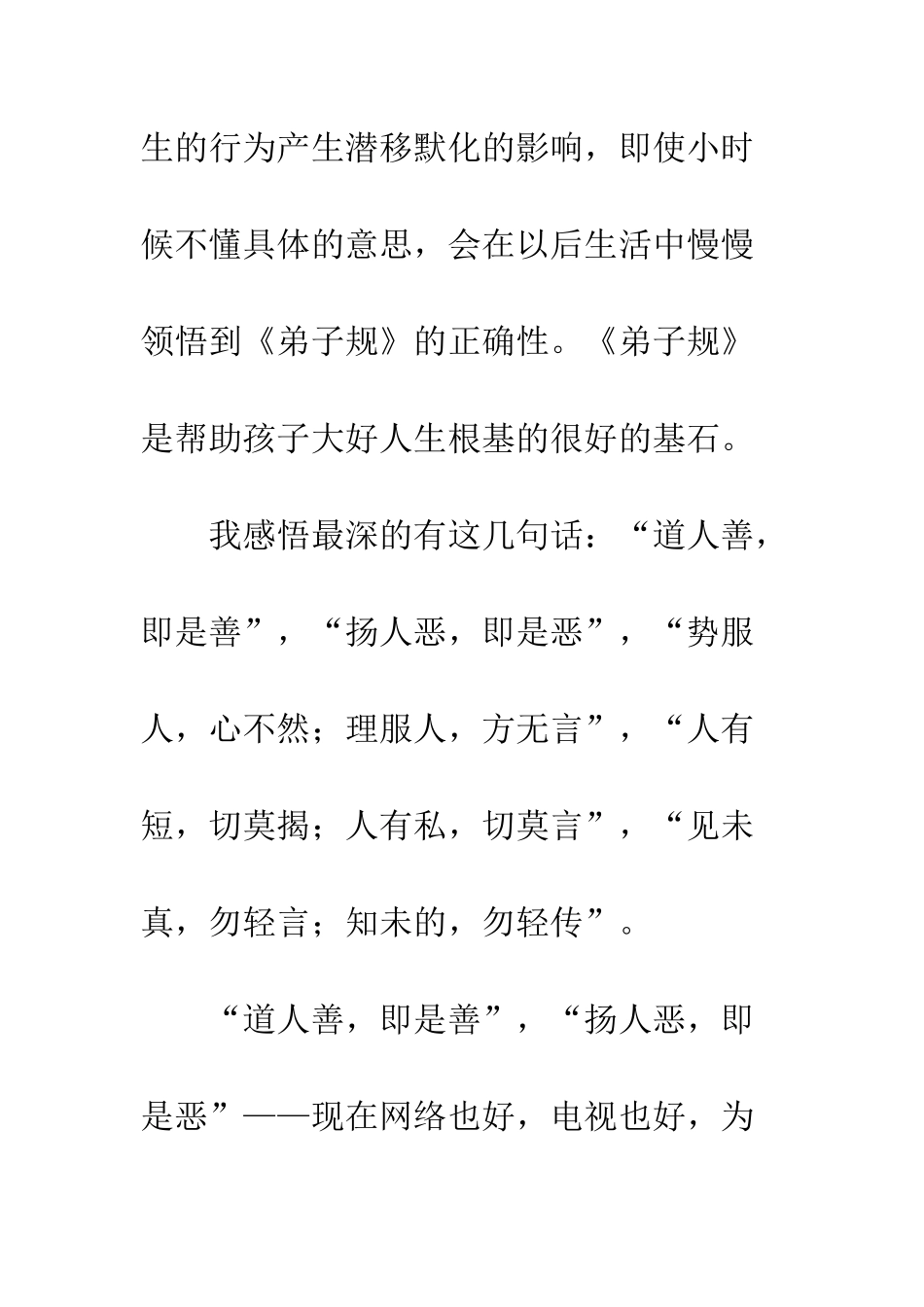 生的行为产生潜移默化的影响，即使小时候不懂具体的意思，会在以后生活中慢慢领悟到《弟子规》的正确性。《弟子规》是帮助孩子大好人生根基的很好的基石。

我感悟最深的有这几句话：“道人善，即是善”，“扬人恶，即是恶”，“势服人，心不然；理服人，方无言”，“人有短，切莫揭；人有私，切莫言”，“见未真，勿轻言；知未的，勿轻传”。

“道人善，即是善”，“扬人恶，即是恶”——现在网络也好，电视也好，为